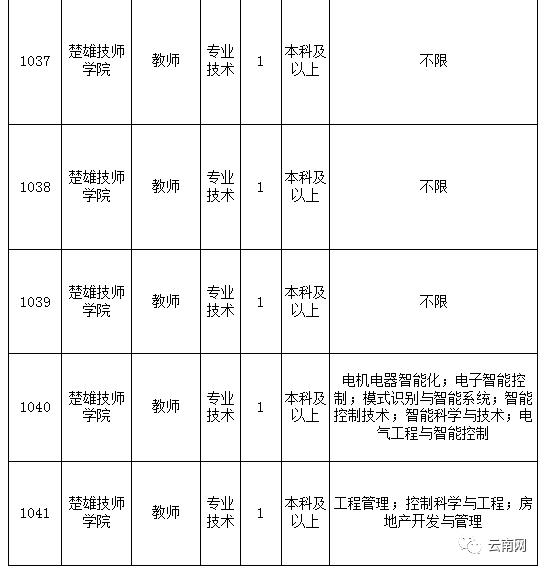 | 1037 | 楚雄技师学院 | 教师 | 专业技术 | 1 | 本科及以上 | 不限 |
|---|---|---|---|---|---|---|
| 1038 | 楚雄技师学院 | 教师 | 专业技术 | 1 | 本科及以上 | 不限 |
| 1039 | 楚雄技师学院 | 教师 | 专业技术 | 1 | 本科及以上 | 不限 |
| 1040 | 楚雄技师学院 | 教师 | 专业技术 | 1 | 本科及以上 | 电机电器智能化；电子智能控制；模式识别与智能系统；智能控制技术；智能科学与技术；电气工程与智能控制 |
| 1041 | 楚雄技师学院 | 教师 | 专业技术 | 1 | 本科及以上 | 工程管理；控制科学与工程；房地产开发与管理 |

云南网